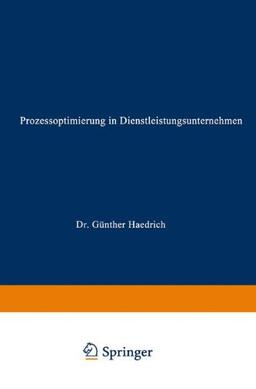 Prozessoptimierung in Dienstleistungsunternehmen

Dr. Günther Haedrich

Springer